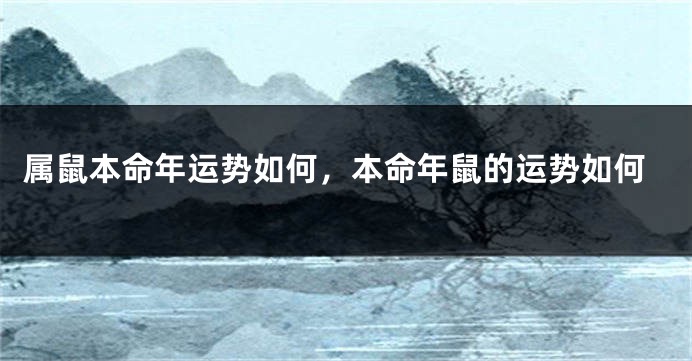 属鼠本命年运势如何，本命年鼠的运势如何